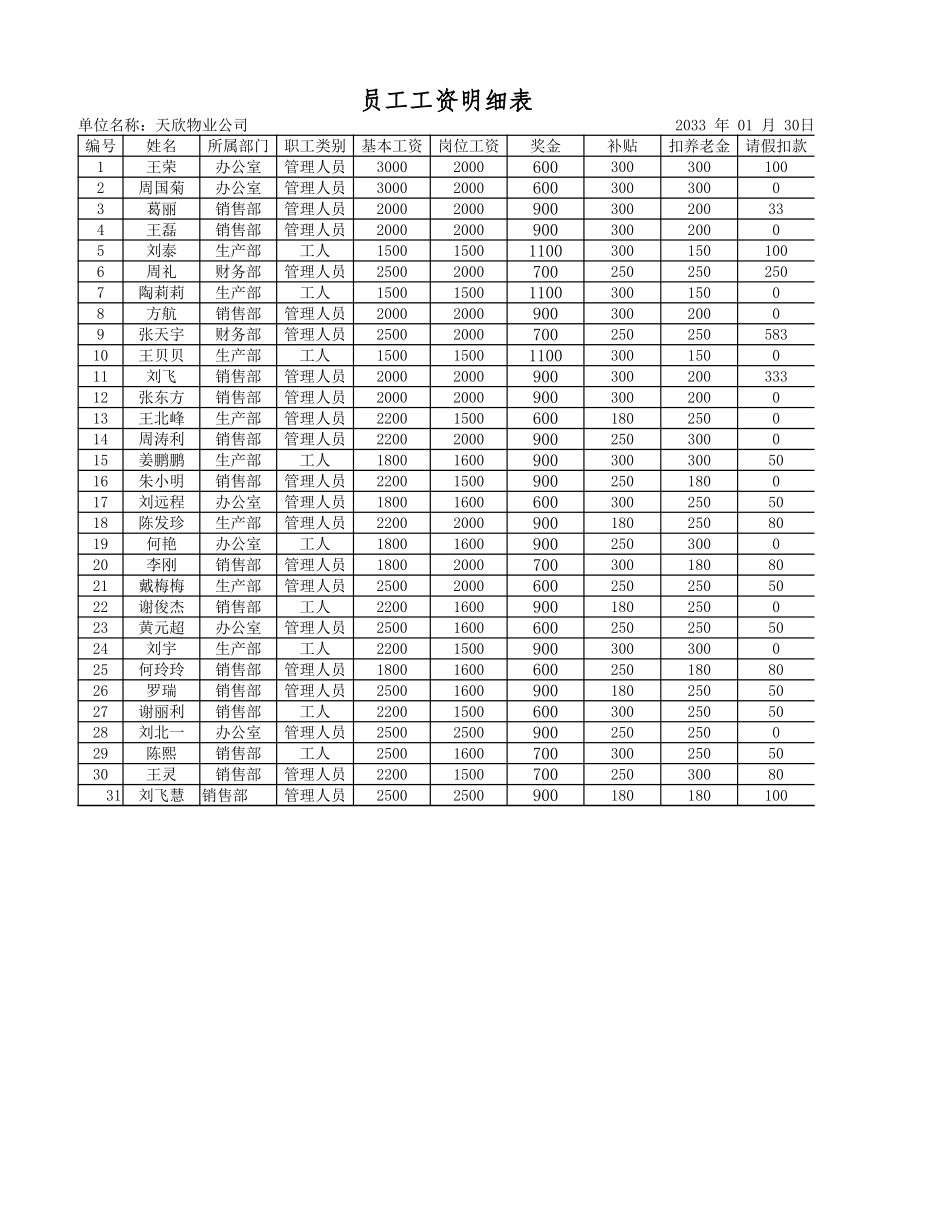 员工工资明细表

单位名称：天欣物业公司　　2033 年 01 月 30日

| 编号 | 姓名 | 所属部门 | 职工类别 | 基本工资 | 岗位工资 | 奖金 | 补贴 | 扣养老金 | 请假扣款 |
|---|---|---|---|---|---|---|---|---|---|
| 1 | 王荣 | 办公室 | 管理人员 | 3000 | 2000 | 600 | 300 | 300 | 100 |
| 2 | 周国菊 | 办公室 | 管理人员 | 3000 | 2000 | 600 | 300 | 300 | 0 |
| 3 | 葛丽 | 销售部 | 管理人员 | 2000 | 2000 | 900 | 300 | 200 | 33 |
| 4 | 王磊 | 销售部 | 管理人员 | 2000 | 2000 | 900 | 300 | 200 | 0 |
| 5 | 刘泰 | 生产部 | 工人 | 1500 | 1500 | 1100 | 300 | 150 | 100 |
| 6 | 周礼 | 财务部 | 管理人员 | 2500 | 2000 | 700 | 250 | 250 | 250 |
| 7 | 陶莉莉 | 生产部 | 工人 | 1500 | 1500 | 1100 | 300 | 150 | 0 |
| 8 | 方航 | 销售部 | 管理人员 | 2000 | 2000 | 900 | 300 | 200 | 0 |
| 9 | 张天宇 | 财务部 | 管理人员 | 2500 | 2000 | 700 | 250 | 250 | 583 |
| 10 | 王贝贝 | 生产部 | 工人 | 1500 | 1500 | 1100 | 300 | 150 | 0 |
| 11 | 刘飞 | 销售部 | 管理人员 | 2000 | 2000 | 900 | 300 | 200 | 333 |
| 12 | 张东方 | 销售部 | 管理人员 | 2000 | 2000 | 900 | 300 | 200 | 0 |
| 13 | 王北峰 | 生产部 | 管理人员 | 2200 | 1500 | 600 | 180 | 250 | 0 |
| 14 | 周涛利 | 销售部 | 管理人员 | 2200 | 2000 | 900 | 250 | 300 | 0 |
| 15 | 姜鹏鹏 | 生产部 | 工人 | 1800 | 1600 | 900 | 300 | 300 | 50 |
| 16 | 朱小明 | 销售部 | 管理人员 | 2200 | 1500 | 900 | 250 | 180 | 0 |
| 17 | 刘远程 | 办公室 | 管理人员 | 1800 | 1600 | 600 | 300 | 250 | 50 |
| 18 | 陈发珍 | 生产部 | 管理人员 | 2200 | 2000 | 900 | 180 | 250 | 80 |
| 19 | 何艳 | 办公室 | 工人 | 1800 | 1600 | 900 | 250 | 300 | 0 |
| 20 | 李刚 | 销售部 | 管理人员 | 1800 | 2000 | 700 | 300 | 180 | 80 |
| 21 | 戴梅梅 | 生产部 | 管理人员 | 2500 | 2000 | 600 | 250 | 250 | 50 |
| 22 | 谢俊杰 | 销售部 | 工人 | 2200 | 1600 | 900 | 180 | 250 | 0 |
| 23 | 黄元超 | 办公室 | 管理人员 | 2500 | 1600 | 600 | 250 | 250 | 50 |
| 24 | 刘宇 | 生产部 | 工人 | 2200 | 1500 | 900 | 300 | 300 | 0 |
| 25 | 何玲玲 | 销售部 | 管理人员 | 1800 | 1600 | 600 | 250 | 180 | 80 |
| 26 | 罗瑞 | 销售部 | 管理人员 | 2500 | 1600 | 900 | 180 | 250 | 50 |
| 27 | 谢丽利 | 销售部 | 工人 | 2200 | 1500 | 600 | 300 | 250 | 50 |
| 28 | 刘北一 | 办公室 | 管理人员 | 2500 | 2500 | 900 | 250 | 250 | 0 |
| 29 | 陈熙 | 销售部 | 工人 | 2500 | 1600 | 700 | 300 | 250 | 50 |
| 30 | 王灵 | 销售部 | 管理人员 | 2200 | 1500 | 700 | 250 | 300 | 80 |
| 31 | 刘飞慧 | 销售部 | 管理人员 | 2500 | 2500 | 900 | 180 | 180 | 100 |